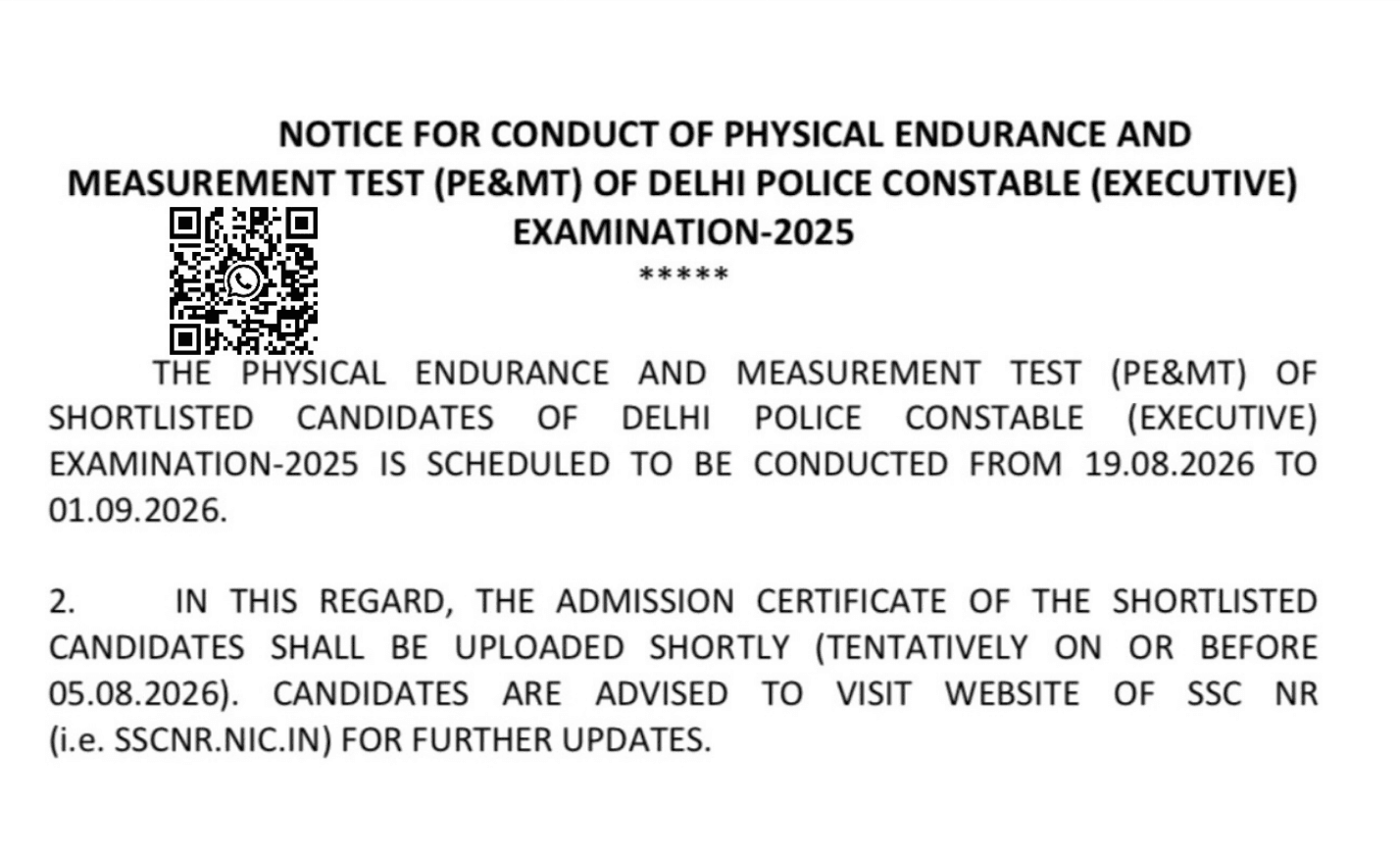 NOTICE FOR CONDUCT OF PHYSICAL ENDURANCE AND MEASUREMENT TEST (PE&MT) OF DELHI POLICE CONSTABLE (EXECUTIVE) EXAMINATION-2025

*****

THE PHYSICAL ENDURANCE AND MEASUREMENT TEST (PE&MT) OF SHORTLISTED CANDIDATES OF DELHI POLICE CONSTABLE (EXECUTIVE) EXAMINATION-2025 IS SCHEDULED TO BE CONDUCTED FROM 19.08.2026 TO 01.09.2026.

2. IN THIS REGARD, THE ADMISSION CERTIFICATE OF THE SHORTLISTED CANDIDATES SHALL BE UPLOADED SHORTLY (TENTATIVELY ON OR BEFORE 05.08.2026). CANDIDATES ARE ADVISED TO VISIT WEBSITE OF SSC NR (i.e. SSCNR.NIC.IN) FOR FURTHER UPDATES.